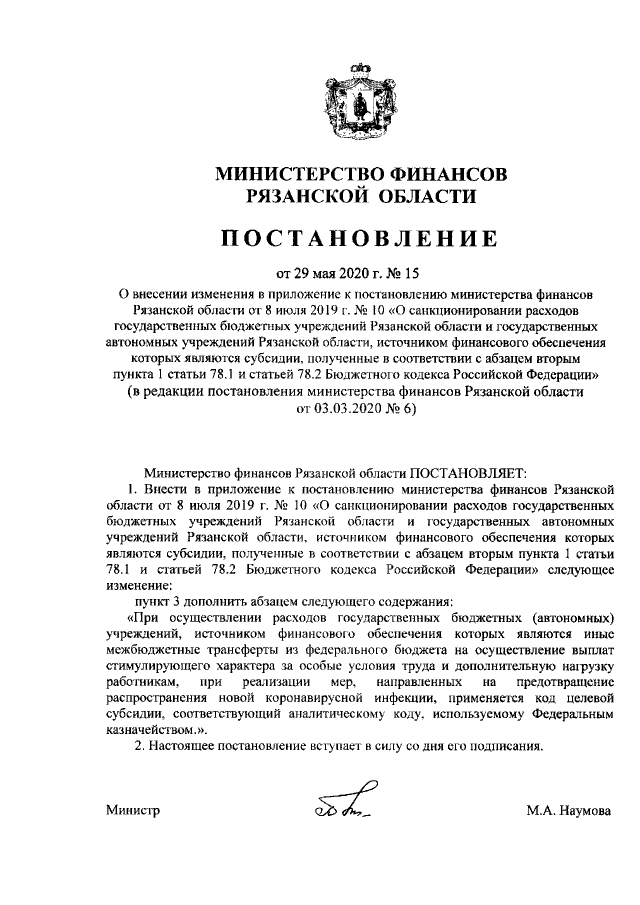 МИНИСТЕРСТВО ФИНАНСОВ
РЯЗАНСКОЙ ОБЛАСТИ

ПОСТАНОВЛЕНИЕ

от 29 мая 2020 г. № 15

О внесении изменения в приложение к постановлению министерства финансов Рязанской области от 8 июля 2019 г. № 10 «О санкционировании расходов государственных бюджетных учреждений Рязанской области и государственных автономных учреждений Рязанской области, источником финансового обеспечения которых являются субсидии, полученные в соответствии с абзацем вторым пункта 1 статьи 78.1 и статьей 78.2 Бюджетного кодекса Российской Федерации» (в редакции постановления министерства финансов Рязанской области от 03.03.2020 № 6)

Министерство финансов Рязанской области ПОСТАНОВЛЯЕТ:

1. Внести в приложение к постановлению министерства финансов Рязанской области от 8 июля 2019 г. № 10 «О санкционировании расходов государственных бюджетных учреждений Рязанской области и государственных автономных учреждений Рязанской области, источником финансового обеспечения которых являются субсидии, полученные в соответствии с абзацем вторым пункта 1 статьи 78.1 и статьей 78.2 Бюджетного кодекса Российской Федерации» следующее изменение:

пункт 3 дополнить абзацем следующего содержания:

«При осуществлении расходов государственных бюджетных (автономных) учреждений, источником финансового обеспечения которых являются иные межбюджетные трансферты из федерального бюджета на осуществление выплат стимулирующего характера за особые условия труда и дополнительную нагрузку работникам, при реализации мер, направленных на предотвращение распространения новой коронавирусной инфекции, применяется код целевой субсидии, соответствующий аналитическому коду, используемому Федеральным казначейством.».

2. Настоящее постановление вступает в силу со дня его подписания.

Министр М.А. Наумова